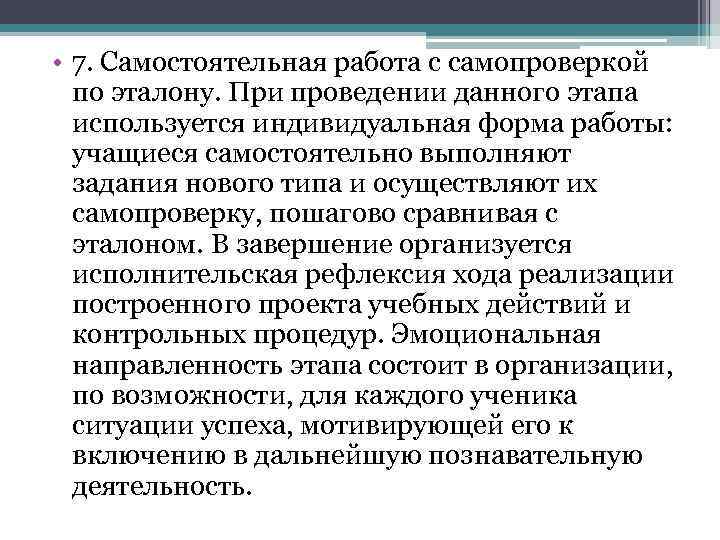 • 7. Самостоятельная работа с самопроверкой по эталону. При проведении данного этапа используется индивидуальная форма работы: учащиеся самостоятельно выполняют задания нового типа и осуществляют их самопроверку, пошагово сравнивая с эталоном. В завершение организуется исполнительская рефлексия хода реализации построенного проекта учебных действий и контрольных процедур. Эмоциональная направленность этапа состоит в организации, по возможности, для каждого ученика ситуации успеха, мотивирующей его к включению в дальнейшую познавательную деятельность.